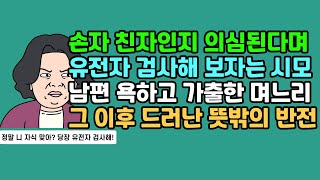 손자 친자인지 의심된다며
유전자 검사해 보자는 시모
남편 욕하고 가출한 며느리
그 이후 드러난 뜻밖의 반전

정말 니 자식 맞아? 당장 유전자 검사해!